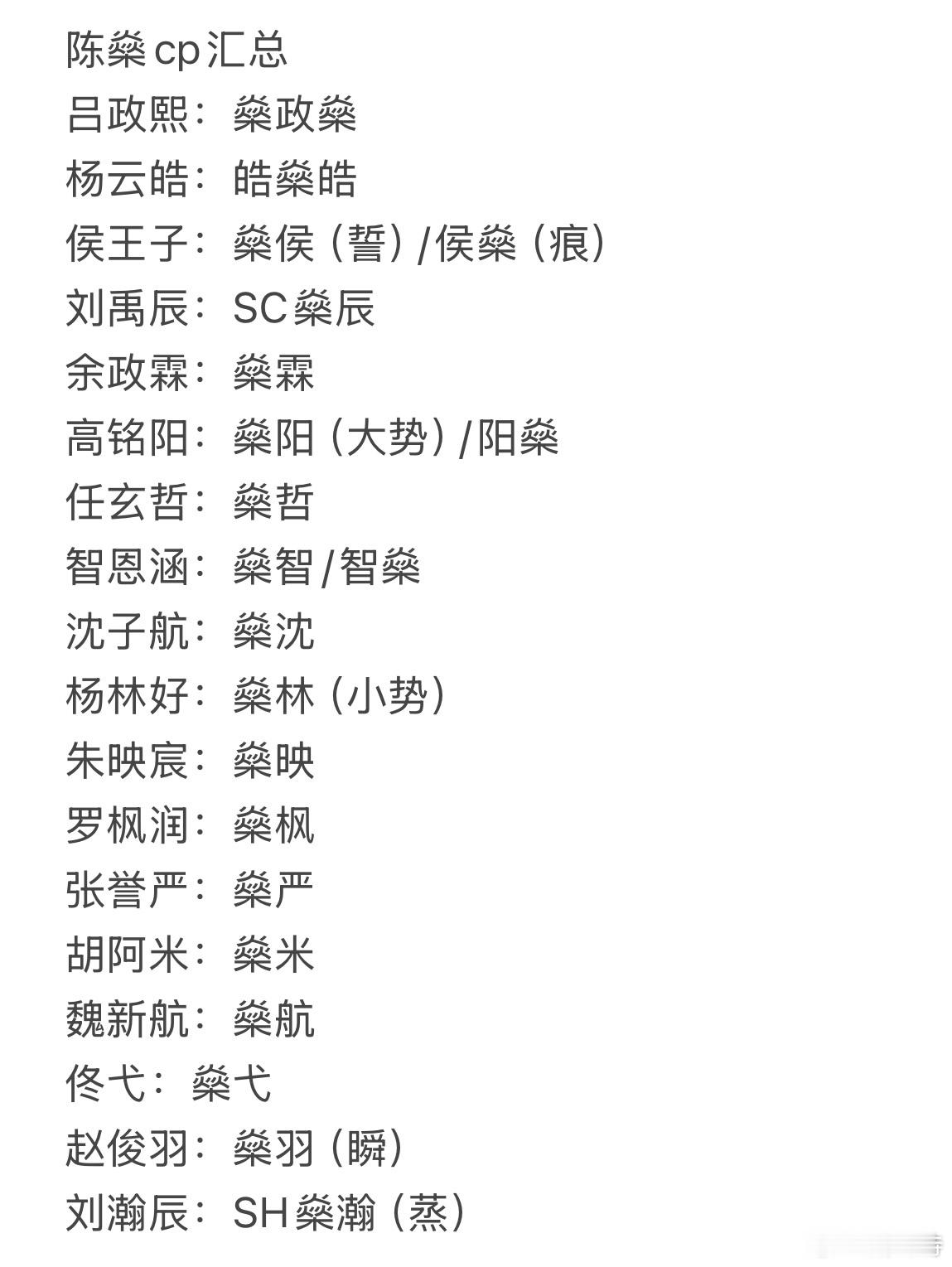 陈燊cp汇总
吕政熙：燊政燊
杨云皓：皓燊皓
侯王子：燊侯（誓）/侯燊（痕）
刘禹辰：SC燊辰
余政霖：燊霖
高铭阳：燊阳（大势）/阳燊
任玄哲：燊哲
智恩涵：燊智/智燊
沈子航：燊沈
杨林好：燊林（小势）
朱映宸：燊映
罗枫润：燊枫
张誉严：燊严
胡阿米：燊米
魏新航：燊航
佟弋：燊弋
赵俊羽：燊羽（瞬）
刘瀚辰：SH燊瀚（蒸）